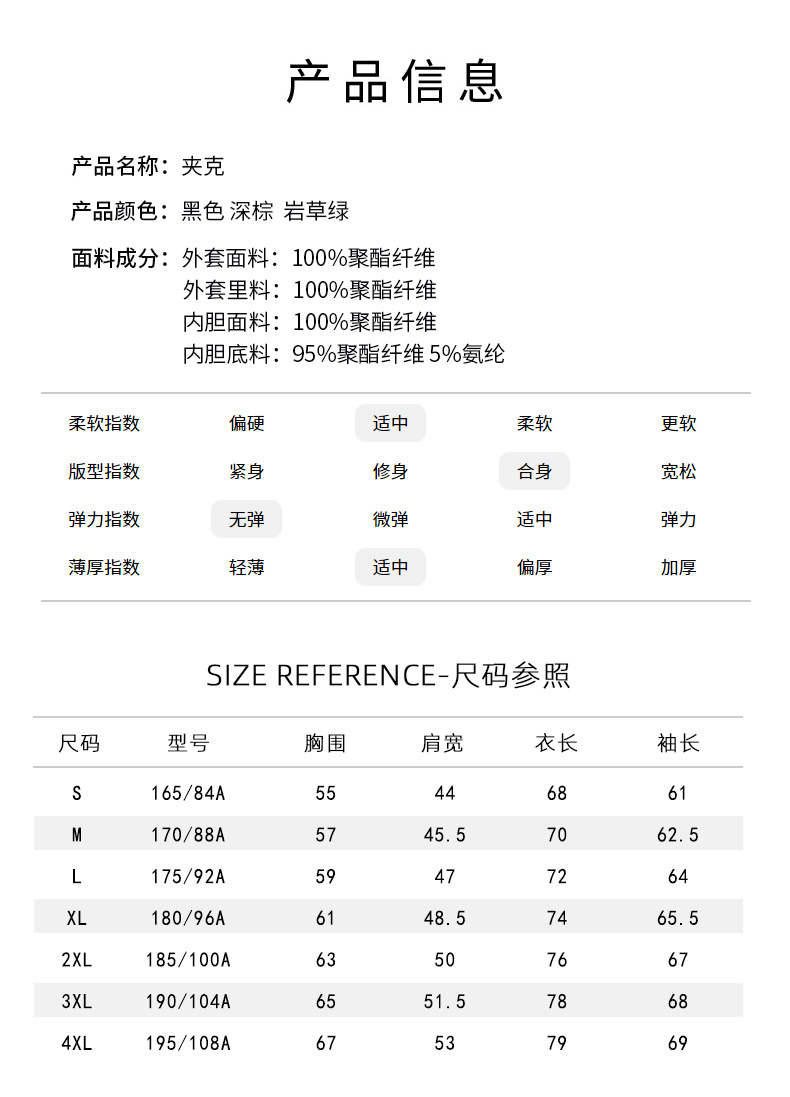 产品信息

产品名称：夹克

产品颜色：黑色 深棕 岩草绿

面料成分：外套面料：100%聚酯纤维
外套里料：100%聚酯纤维
内胆面料：100%聚酯纤维
内胆底料：95%聚酯纤维 5%氨纶

| 柔软指数 | 偏硬 | 适中 | 柔软 | 更软 |
|---|---|---|---|---|
| 版型指数 | 紧身 | 修身 | 合身 | 宽松 |
| 弹力指数 | 无弹 | 微弹 | 适中 | 弹力 |
| 薄厚指数 | 轻薄 | 适中 | 偏厚 | 加厚 |

SIZE REFERENCE-尺码参照

| 尺码 | 型号 | 胸围 | 肩宽 | 衣长 | 袖长 |
|---|---|---|---|---|---|
| S | 165/84A | 55 | 44 | 68 | 61 |
| M | 170/88A | 57 | 45.5 | 70 | 62.5 |
| L | 175/92A | 59 | 47 | 72 | 64 |
| XL | 180/96A | 61 | 48.5 | 74 | 65.5 |
| 2XL | 185/100A | 63 | 50 | 76 | 67 |
| 3XL | 190/104A | 65 | 51.5 | 78 | 68 |
| 4XL | 195/108A | 67 | 53 | 79 | 69 |